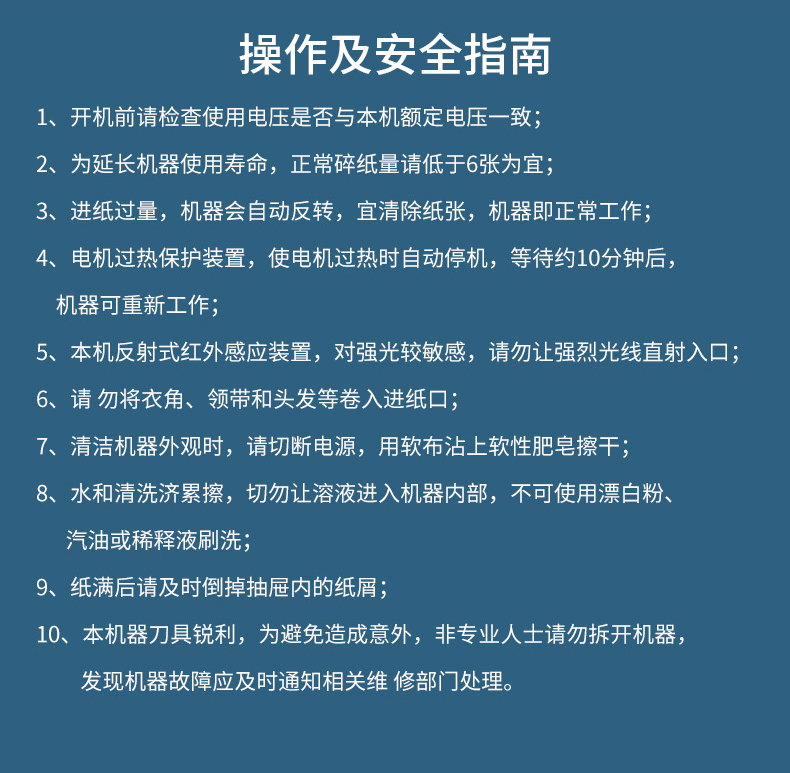 操作及安全指南

1、开机前请检查使用电压是否与本机额定电压一致；

2、为延长机器使用寿命，正常碎纸量请低于6张为宜；

3、进纸过量，机器会自动反转，宜清除纸张，机器即正常工作；

4、电机过热保护装置，使电机过热时自动停机，等待约10分钟后，机器可重新工作；

5、本机反射式红外感应装置，对强光较敏感，请勿让强烈光线直射入口；

6、请 勿将衣角、领带和头发等卷入进纸口；

7、清洁机器外观时，请切断电源，用软布沾上软性肥皂擦干；

8、水和清洗济累擦，切勿让溶液进入机器内部，不可使用漂白粉、汽油或稀释液刷洗；

9、纸满后请及时倒掉抽屉内的纸屑；

10、本机器刀具锐利，为避免造成意外，非专业人士请勿拆开机器，发现机器故障应及时通知相关维 修部门处理。